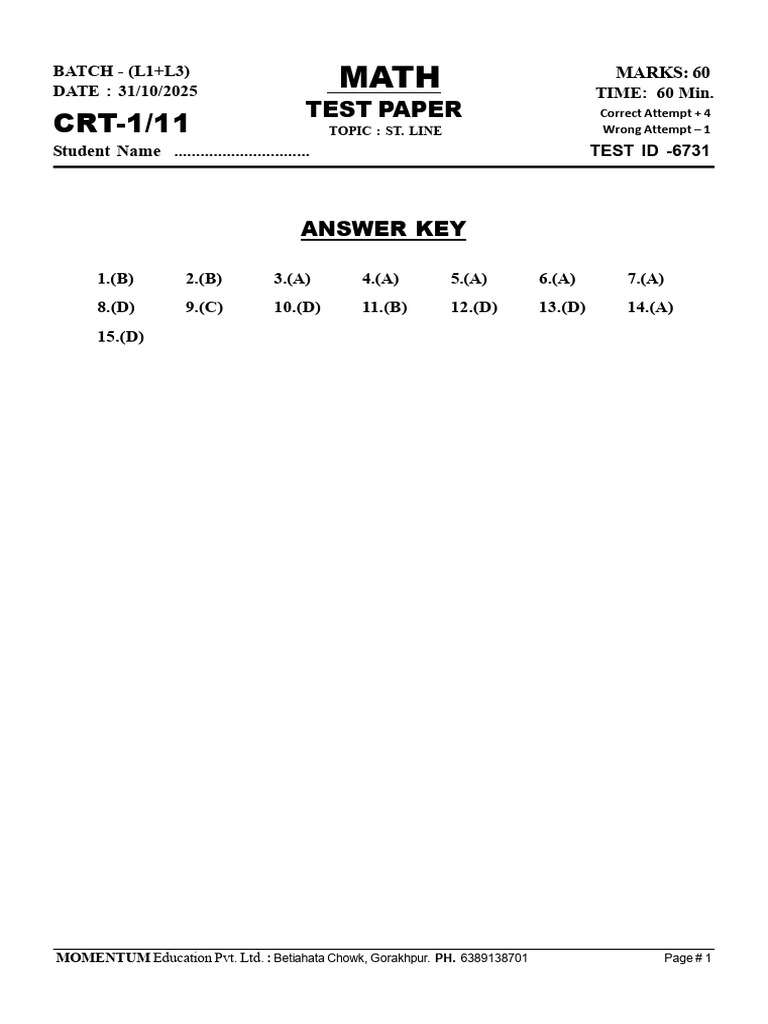 BATCH - (L1+L3)
DATE : 31/10/2025

CRT-1/11

Student Name ____

MATH
TEST PAPER
TOPIC : ST. LINE

MARKS: 60
TIME: 60 Min.
Correct Attempt + 4
Wrong Attempt – 1
TEST ID -6731

ANSWER KEY

1.(B) 2.(B) 3.(A) 4.(A) 5.(A) 6.(A) 7.(A)
8.(D) 9.(C) 10.(D) 11.(B) 12.(D) 13.(D) 14.(A)
15.(D)

MOMENTUM Education Pvt. Ltd. : Betiahata Chowk, Gorakhpur. PH. 6389138701

Page # 1